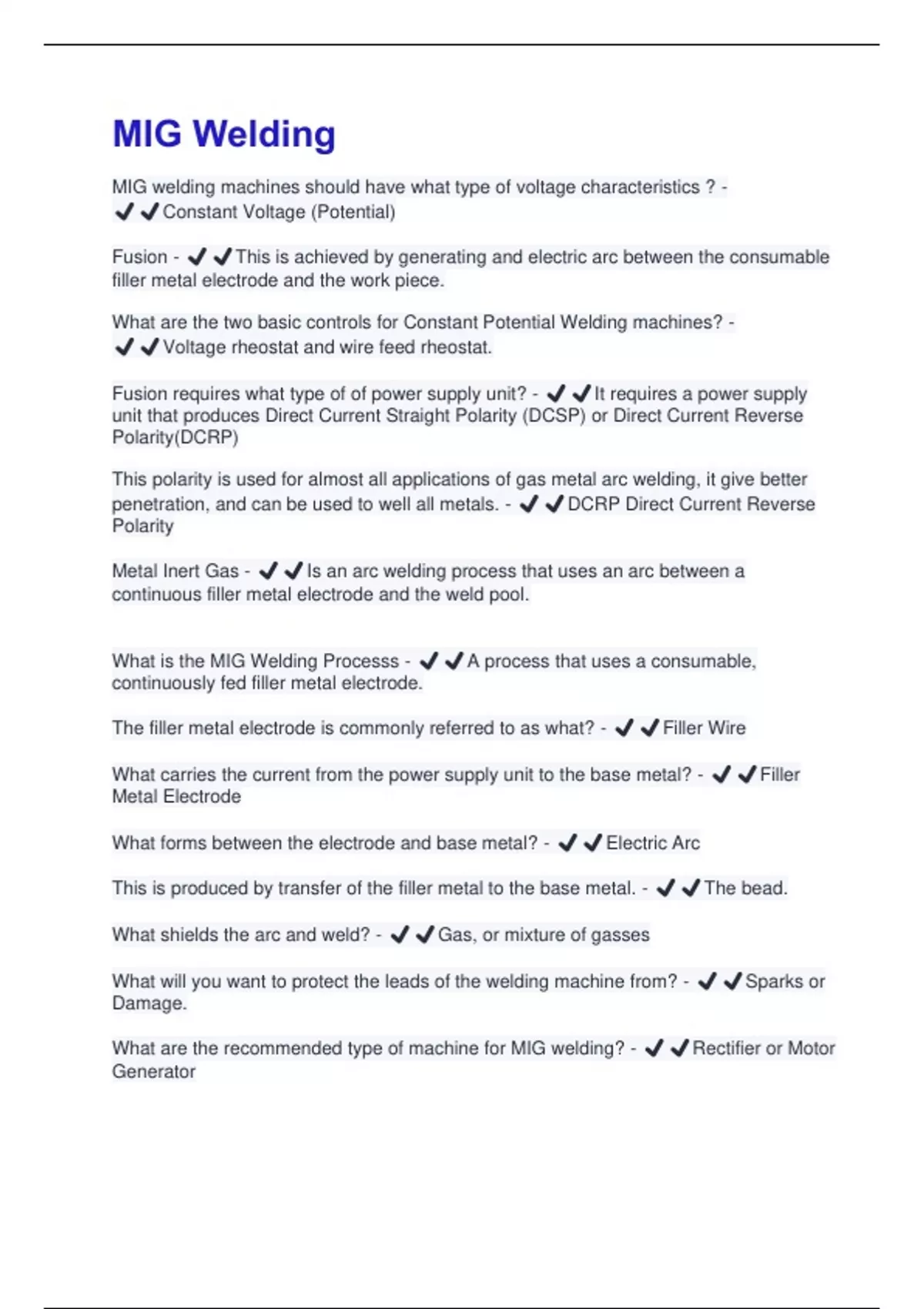 MIG Welding

MIG welding machines should have what type of voltage characteristics ? - ✔✔Constant Voltage (Potential)

Fusion - ✔✔This is achieved by generating and electric arc between the consumable filler metal electrode and the work piece.

What are the two basic controls for Constant Potential Welding machines? - ✔✔Voltage rheostat and wire feed rheostat.

Fusion requires what type of of power supply unit? - ✔✔It requires a power supply unit that produces Direct Current Straight Polarity (DCSP) or Direct Current Reverse Polarity(DCRP)

This polarity is used for almost all applications of gas metal arc welding, it give better penetration, and can be used to well all metals. - ✔✔DCRP Direct Current Reverse Polarity

Metal Inert Gas - ✔✔Is an arc welding process that uses an arc between a continuous filler metal electrode and the weld pool.

What is the MIG Welding Processs - ✔✔A process that uses a consumable, continuously fed filler metal electrode.

The filler metal electrode is commonly referred to as what? - ✔✔Filler Wire

What carries the current from the power supply unit to the base metal? - ✔✔Filler Metal Electrode

What forms between the electrode and base metal? - ✔✔Electric Arc

This is produced by transfer of the filler metal to the base metal. - ✔✔The bead.

What shields the arc and weld? - ✔✔Gas, or mixture of gasses

What will you want to protect the leads of the welding machine from? - ✔✔Sparks or Damage.

What are the recommended type of machine for MIG welding? - ✔✔Rectifier or Motor Generator